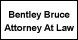 Bentley Bruce
Attorney At Law